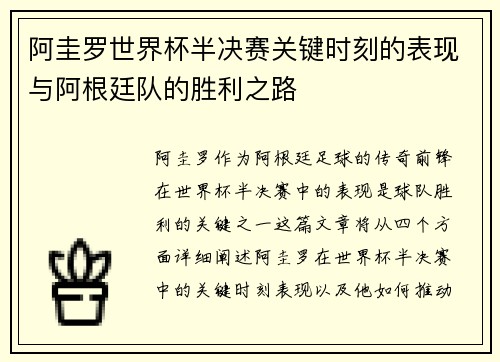 阿圭罗世界杯半决赛关键时刻的表现与阿根廷队的胜利之路

阿圭罗作为阿根廷足球的传奇前锋在世界杯半决赛中的表现是球队胜利的关键之一这篇文章将从四个方面详细阐述阿圭罗在世界杯半决赛中的关键时刻表现以及他如何推动